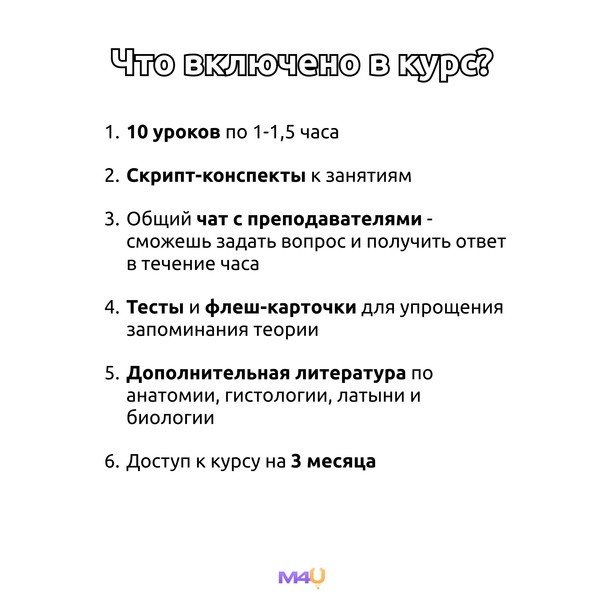 Что включено в курс?

1. 10 уроков по 1-1,5 часа

2. Скрипт-конспекты к занятиям

3. Общий чат с преподавателями - сможешь задать вопрос и получить ответ в течение часа

4. Тесты и флеш-карточки для упрощения запоминания теории

5. Дополнительная литература по анатомии, гистологии, латыни и биологии

6. Доступ к курсу на 3 месяца

M4U